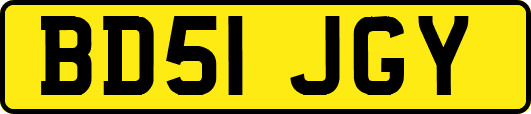 BD51 JGY